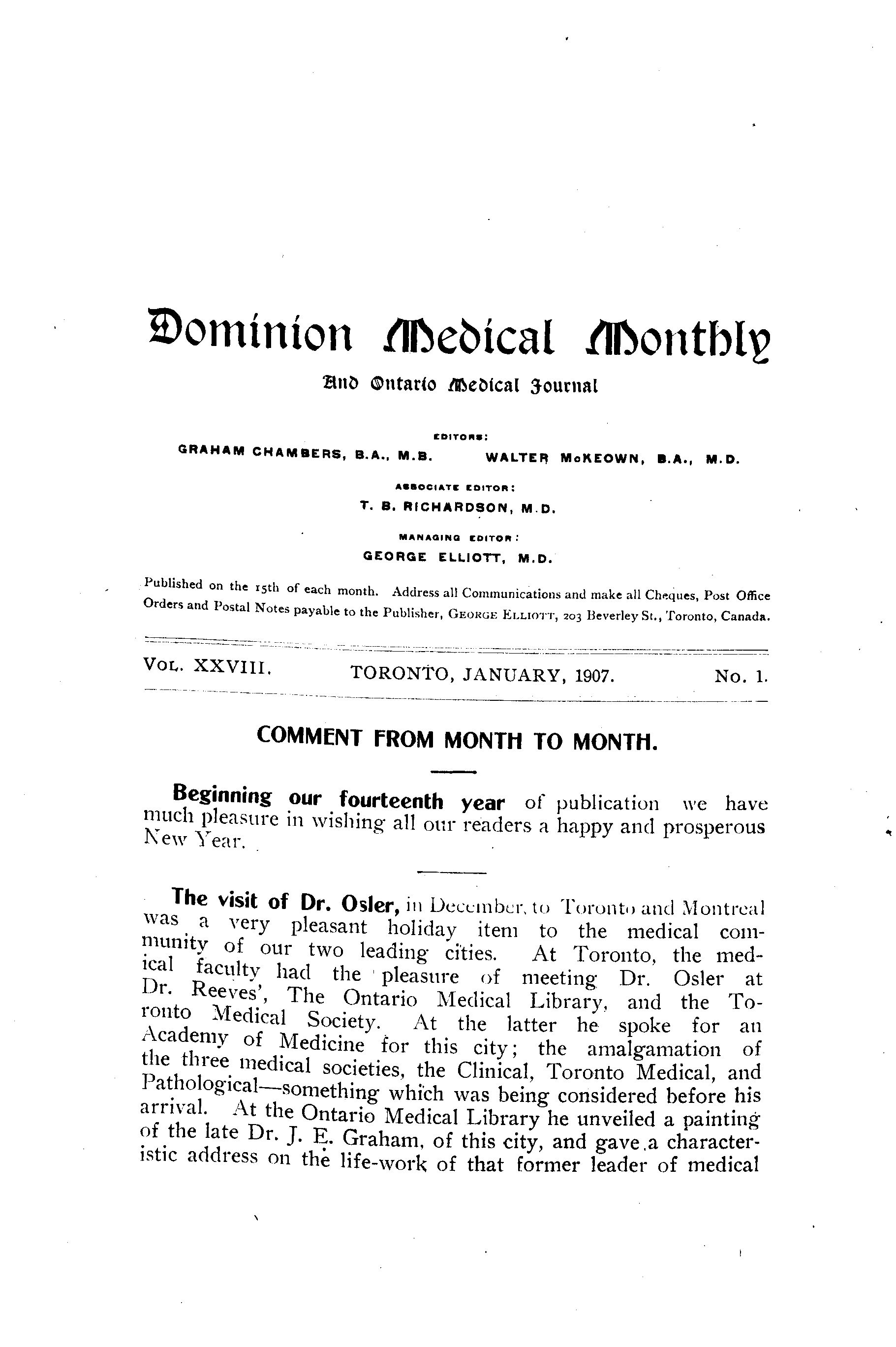 Dominion Medical Monthly

And Ontario Medical Journal

EDITORS:

GRAHAM CHAMBERS, B.A., M.B. WALTER McKEOWN, B.A., M.D.

ASSOCIATE EDITOR:

T. B. RICHARDSON, M.D.

MANAGING EDITOR:

GEORGE ELLIOTT, M.D.

Published on the 15th of each month. Address all Communications and make all Cheques, Post Office Orders and Postal Notes payable to the Publisher, GEORGE ELLIOTT, 203 Beverley St., Toronto, Canada.

VOL. XXVIII. TORONTO, JANUARY, 1907. No. 1.

COMMENT FROM MONTH TO MONTH.

Beginning our fourteenth year of publication we have much pleasure in wishing all our readers a happy and prosperous New Year.

The visit of Dr. Osler, in December, to Toronto and Montreal was a very pleasant holiday item to the medical community of our two leading cities. At Toronto, the medical faculty had the pleasure of meeting Dr. Osler at Dr. Reeves', The Ontario Medical Library, and the Toronto Medical Society. At the latter he spoke for an Academy of Medicine for this city; the amalgamation of the three medical societies, the Clinical, Toronto Medical, and Pathological—something which was being considered before his arrival. At the Ontario Medical Library he unveiled a painting of the late Dr. J. E. Graham, of this city, and gave a characteristic address on the life-work of that former leader of medical